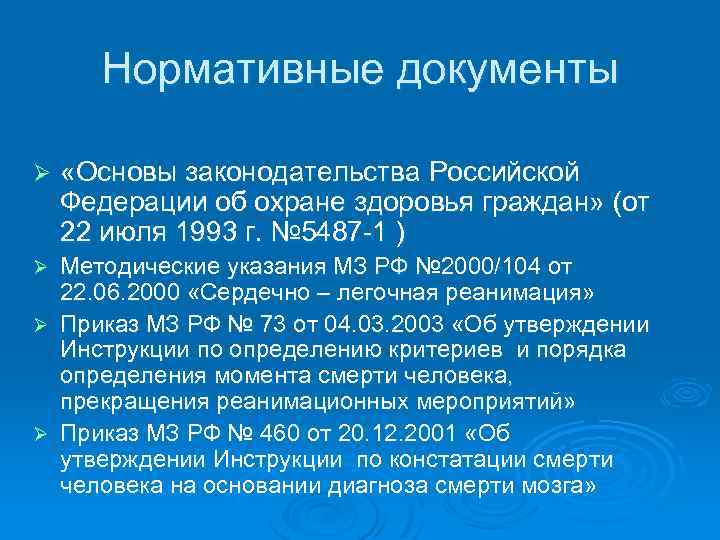 Нормативные документы

➢ «Основы законодательства Российской Федерации об охране здоровья граждан» (от 22 июля 1993 г. №5487-1 )

➢ Методические указания МЗ РФ №2000/104 от 22.06.2000 «Сердечно – легочная реанимация»

➢ Приказ МЗ РФ № 73 от 04.03.2003 «Об утверждении Инструкции по определению критериев и порядка определения момента смерти человека, прекращения реанимационных мероприятий»

➢ Приказ МЗ РФ № 460 от 20.12.2001 «Об утверждении Инструкции по констатации смерти человека на основании диагноза смерти мозга»